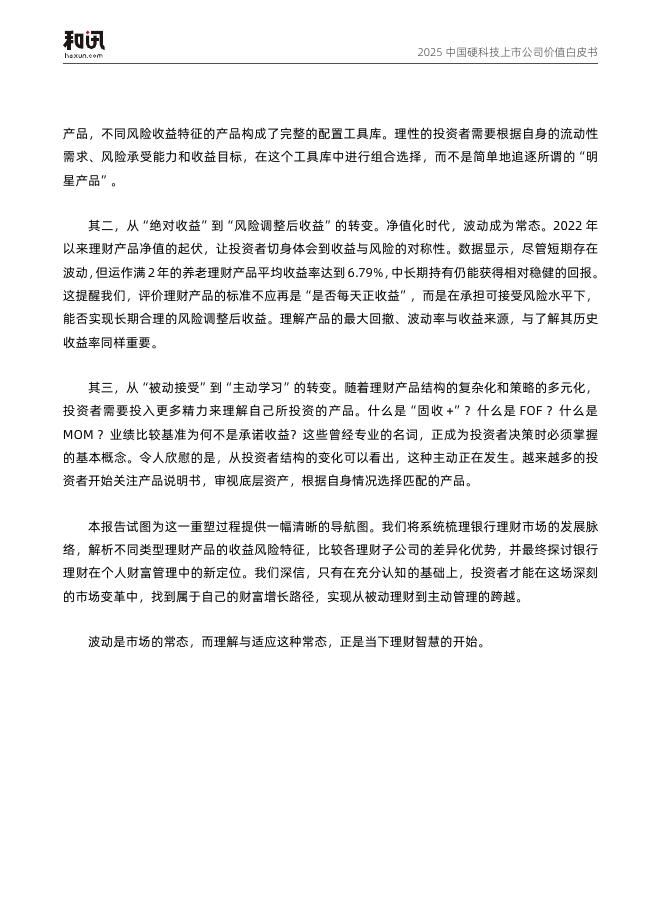 和讯
hexun.com

2025 中国硬科技上市公司价值白皮书

产品，不同风险收益特征的产品构成了完整的配置工具库。理性的投资者需要根据自身的流动性需求、风险承受能力和收益目标，在这个工具库中进行组合选择，而不是简单地追逐所谓的“明星产品”。

其二，从“绝对收益”到“风险调整后收益”的转变。净值化时代，波动成为常态。2022 年以来理财产品净值的起伏，让投资者切身体会到收益与风险的对称性。数据显示，尽管短期存在波动，但运作满 2 年的养老理财产品平均收益率达到 6.79%，中长期持有仍能获得相对稳健的回报。这提醒我们，评价理财产品的标准不应再是“是否每天正收益”，而是在承担可接受风险水平下，能否实现长期合理的风险调整后收益。理解产品的最大回撤、波动率与收益来源，与了解其历史收益率同样重要。

其三，从“被动接受”到“主动学习”的转变。随着理财产品结构的复杂化和策略的多元化，投资者需要投入更多精力来理解自己所投资的产品。什么是“固收 +”？什么是 FOF？什么是 MOM？业绩比较基准为何不是承诺收益？这些曾经专业的名词，正成为投资者决策时必须掌握的基本概念。令人欣慰的是，从投资者结构的变化可以看出，这种主动正在发生。越来越多的投资者开始关注产品说明书，审视底层资产，根据自身情况选择匹配的产品。

本报告试图为这一重塑过程提供一幅清晰的导航图。我们将系统梳理银行理财市场的发展脉络，解析不同类型理财产品的收益风险特征，比较各理财子公司的差异化优势，并最终探讨银行理财在个人财富管理中的新定位。我们深信，只有在充分认知的基础上，投资者才能在这场深刻的市场变革中，找到属于自己的财富增长路径，实现从被动理财到主动管理的跨越。

波动是市场的常态，而理解与适应这种常态，正是当下理财智慧的开始。